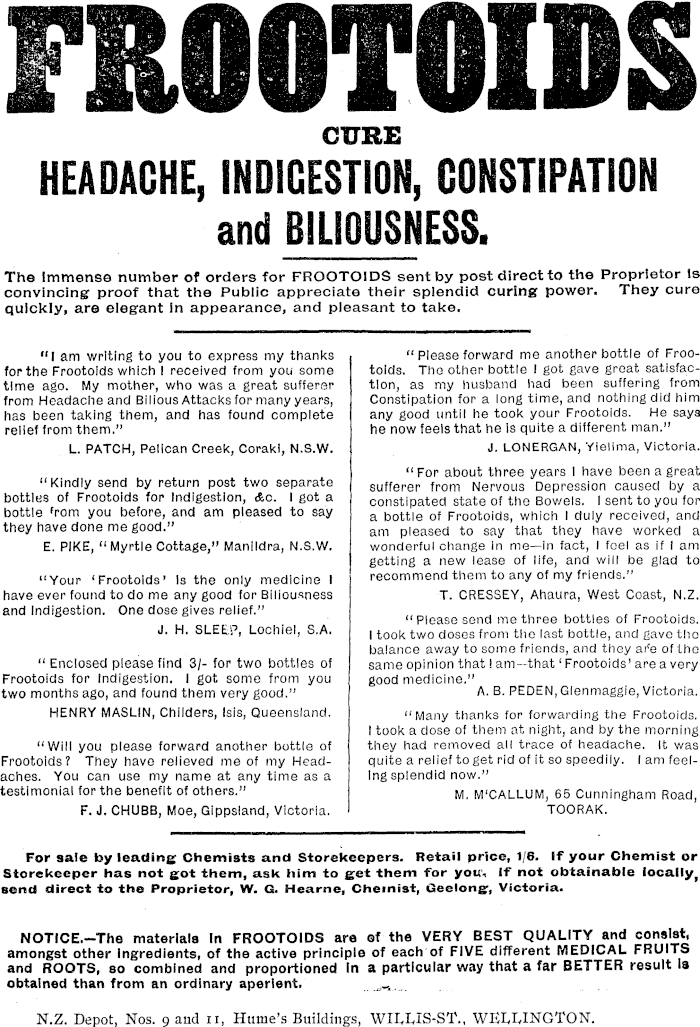 FROOTOIDS

CURE

HEADACHE, INDIGESTION, CONSTIPATION and BILIOUSNESS.

The immense number of orders for FROOTOIDS sent by post direct to the Proprietor is convincing proof that the Public appreciate their splendid curing power. They cure quickly, are elegant in appearance, and pleasant to take.

"I am writing to you to express my thanks for the Frootoids which I received from you some time ago. My mother, who was a great sufferer from Headache and Bilious Attacks for many years, has been taking them, and has found complete relief from them."
L. PATCH, Pelican Creek, Coraki, N.S.W.

"Kindly send by return post two separate bottles of Frootoids for Indigestion, &c. I got a bottle from you before, and am pleased to say they have done me good."
E. PIKE, "Myrtle Cottage," Manildra, N.S.W.

"Your 'Frootoids' is the only medicine I have ever found to do me any good for Biliousness and Indigestion. One dose gives relief."
J. H. SLEEP, Lochiel, S.A.

"Enclosed please find 3/- for two bottles of Frootoids for Indigestion. I got some from you two months ago, and found them very good."
HENRY MASLIN, Childers, Isis, Queensland.

"Will you please forward another bottle of Frootoids? They have relieved me of my Headaches. You can use my name at any time as a testimonial for the benefit of others."
F. J. CHUBB, Moe, Gippsland, Victoria.

"Please forward me another bottle of Frootoids. The other bottle I got gave great satisfaction, as my husband had been suffering from Constipation for a long time, and nothing did him any good until he took your Frootoids. He says he now feels that he is quite a different man."
J. LONERGAN, Yielima, Victoria.

"For about three years I have been a great sufferer from Nervous Depression caused by a constipated state of the Bowels. I sent to you for a bottle of Frootoids, which I duly received, and am pleased to say that they have worked a wonderful change in me—in fact, I feel as if I am getting a new lease of life, and will be glad to recommend them to any of my friends."
T. CRESSEY, Ahaura, West Coast, N.Z.

"Please send me three bottles of Frootoids. I took two doses from the last bottle, and gave the balance away to some friends, and they are of the same opinion that I am—that 'Frootoids' are a very good medicine."
A. B. PEDEN, Glenmaggie, Victoria.

"Many thanks for forwarding the Frootoids. I took a dose of them at night, and by the morning they had removed all trace of headache. It was quite a relief to get rid of it so speedily. I am feeling splendid now."
M. M'CALLUM, 65 Cunningham Road, TOORAK.

For sale by leading Chemists and Storekeepers. Retail price, 1/6. If your Chemist or Storekeeper has not got them, ask him to get them for you. If not obtainable locally, send direct to the Proprietor, W. G. Hearne, Chemist, Geelong, Victoria.

NOTICE.—The materials in FROOTOIDS are of the VERY BEST QUALITY and consist, amongst other ingredients, of the active principle of each of FIVE different MEDICAL FRUITS and ROOTS, so combined and proportioned in a particular way that a far BETTER result is obtained than from an ordinary aperient.

N.Z. Depot, Nos. 9 and 11, Hume's Buildings, WILLIS-ST., WELLINGTON.